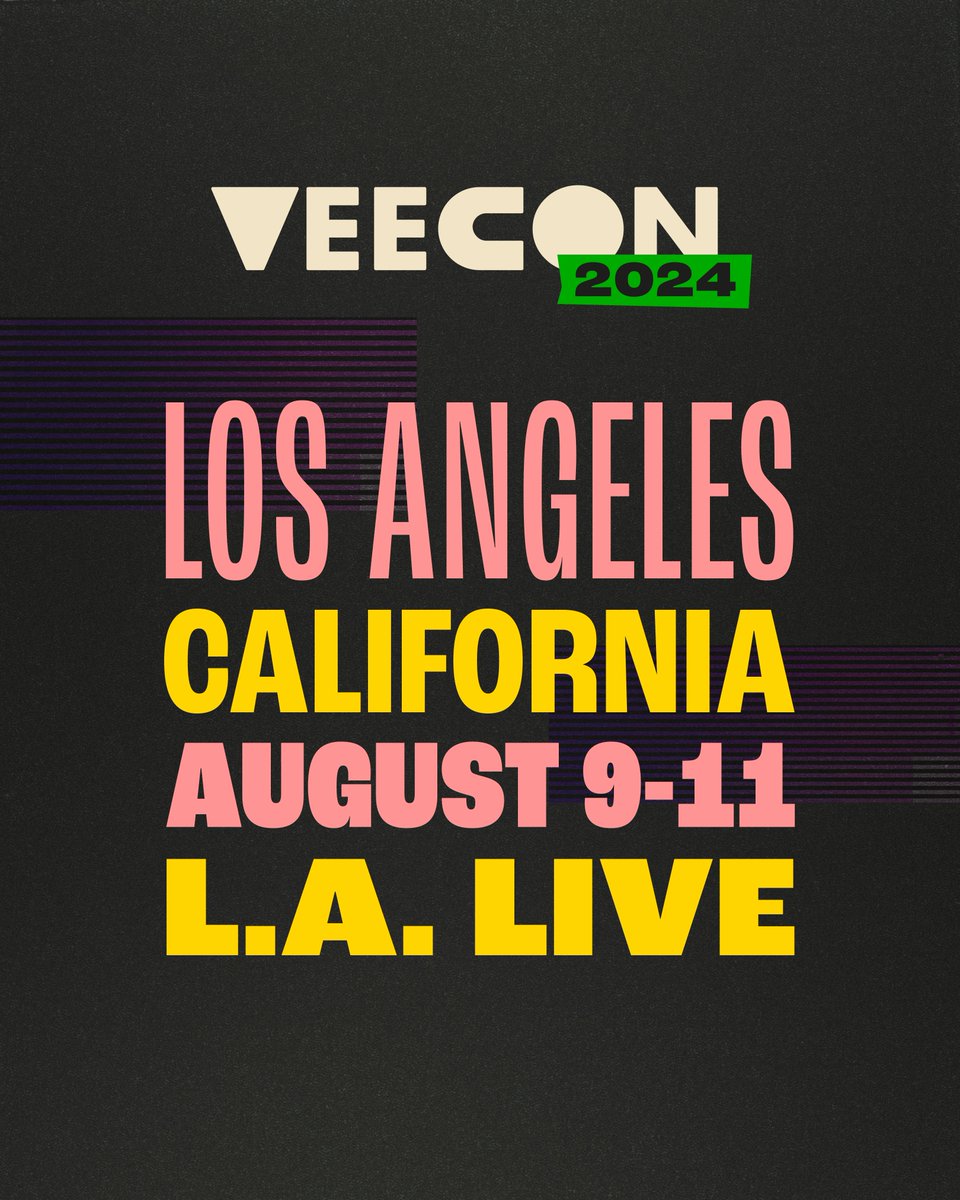 VEECON
2024

LOS ANGELES
CALIFORNIA
AUGUST 9-11
L.A. LIVE